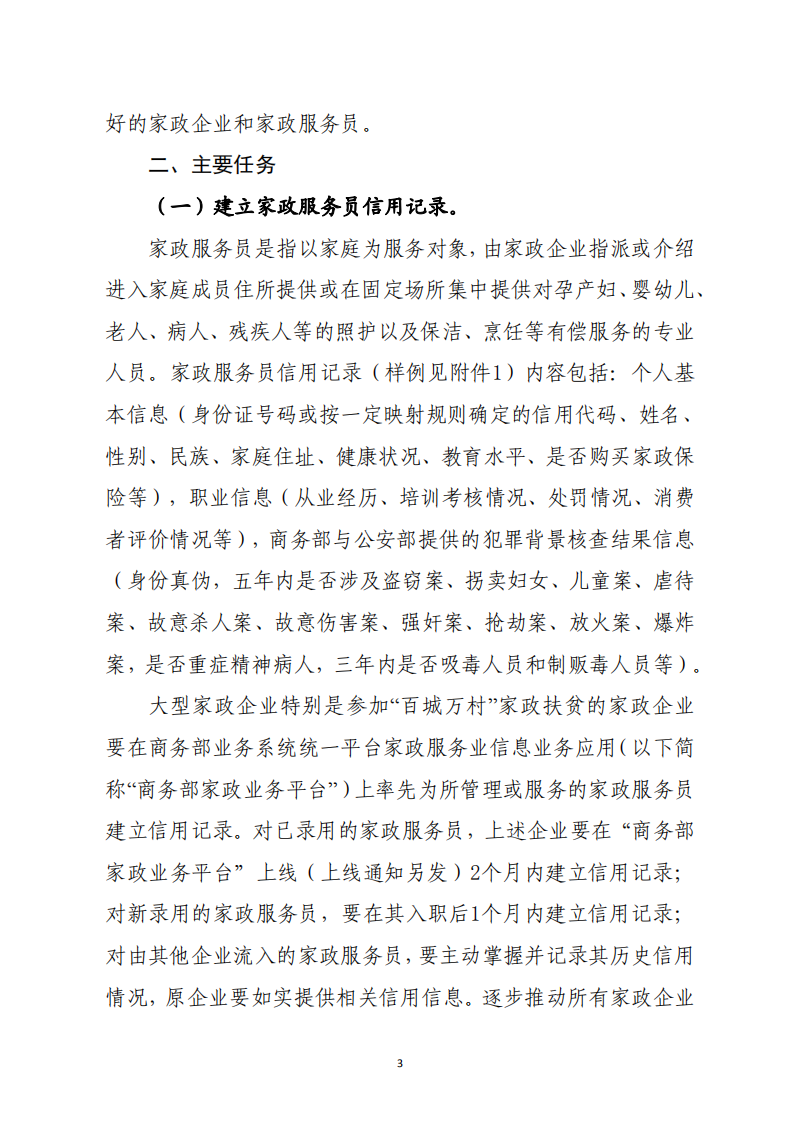 好的家政企业和家政服务员。

二、主要任务

（一）建立家政服务员信用记录。

家政服务员是指以家庭为服务对象，由家政企业指派或介绍进入家庭成员住所提供或在固定场所集中提供对孕产妇、婴幼儿、老人、病人、残疾人等的照护以及保洁、烹饪等有偿服务的专业人员。家政服务员信用记录（样例见附件1）内容包括：个人基本信息（身份证号码或按一定映射规则确定的信用代码、姓名、性别、民族、家庭住址、健康状况、教育水平、是否购买家政保险等），职业信息（从业经历、培训考核情况、处罚情况、消费者评价情况等），商务部与公安部提供的犯罪背景核查结果信息（身份真伪，五年内是否涉及盗窃案、拐卖妇女、儿童案、虐待案、故意杀人案、故意伤害案、强奸案、抢劫案、放火案、爆炸案，是否重症精神病人，三年内是否吸毒人员和制贩毒人员等）。

大型家政企业特别是参加“百城万村”家政扶贫的家政企业要在商务部业务系统统一平台家政服务业信息业务应用（以下简称“商务部家政业务平台”）上率先为所管理或服务的家政服务员建立信用记录。对已录用的家政服务员，上述企业要在“商务部家政业务平台”上线（上线通知另发）2个月内建立信用记录；对新录用的家政服务员，要在其入职后1个月内建立信用记录；对由其他企业流入的家政服务员，要主动掌握并记录其历史信用情况，原企业要如实提供相关信用信息。逐步推动所有家政企业

3